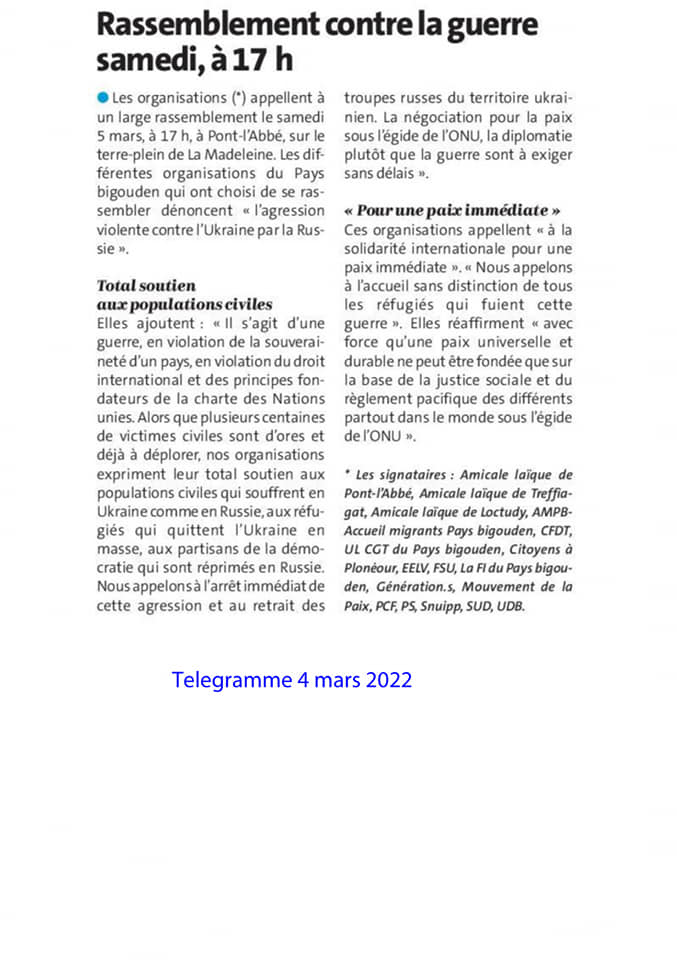 Rassemblement contre la guerre samedi, à 17 h

Les organisations (*) appellent à un large rassemblement le samedi 5 mars, à 17 h, à Pont-l'Abbé, sur le terre-plein de La Madeleine. Les différentes organisations du Pays bigouden qui ont choisi de se rassembler dénoncent « l'agression violente contre l'Ukraine par la Russie ».

Total soutien aux populations civiles
Elles ajoutent : « Il s'agit d'une guerre, en violation de la souveraineté d'un pays, en violation du droit international et des principes fondateurs de la charte des Nations unies. Alors que plusieurs centaines de victimes civiles sont d'ores et déjà à déplorer, nos organisations expriment leur total soutien aux populations civiles qui souffrent en Ukraine comme en Russie, aux réfugiés qui quittent l'Ukraine en masse, aux partisans de la démocratie qui sont réprimés en Russie. Nous appelons à l'arrêt immédiat de cette agression et au retrait des troupes russes du territoire ukrainien. La négociation pour la paix sous l'égide de l'ONU, la diplomatie plutôt que la guerre sont à exiger sans délais ».

« Pour une paix immédiate »
Ces organisations appellent « à la solidarité internationale pour une paix immédiate ». « Nous appelons à l'accueil sans distinction de tous les réfugiés qui fuient cette guerre ». Elles réaffirment « avec force qu'une paix universelle et durable ne peut être fondée que sur la base de la justice sociale et du règlement pacifique des différents partout dans le monde sous l'égide de l'ONU ».

* Les signataires : Amicale laïque de Pont-l'Abbé, Amicale laïque de Treffiagat, Amicale laïque de Loctudy, AMPB-Accueil migrants Pays bigouden, CFDT, UL CGT du Pays bigouden, Citoyens à Plonéour, EELV, FSU, La FI du Pays bigouden, Génération.s, Mouvement de la Paix, PCF, PS, Snuipp, SUD, UDB.

Telegramme 4 mars 2022